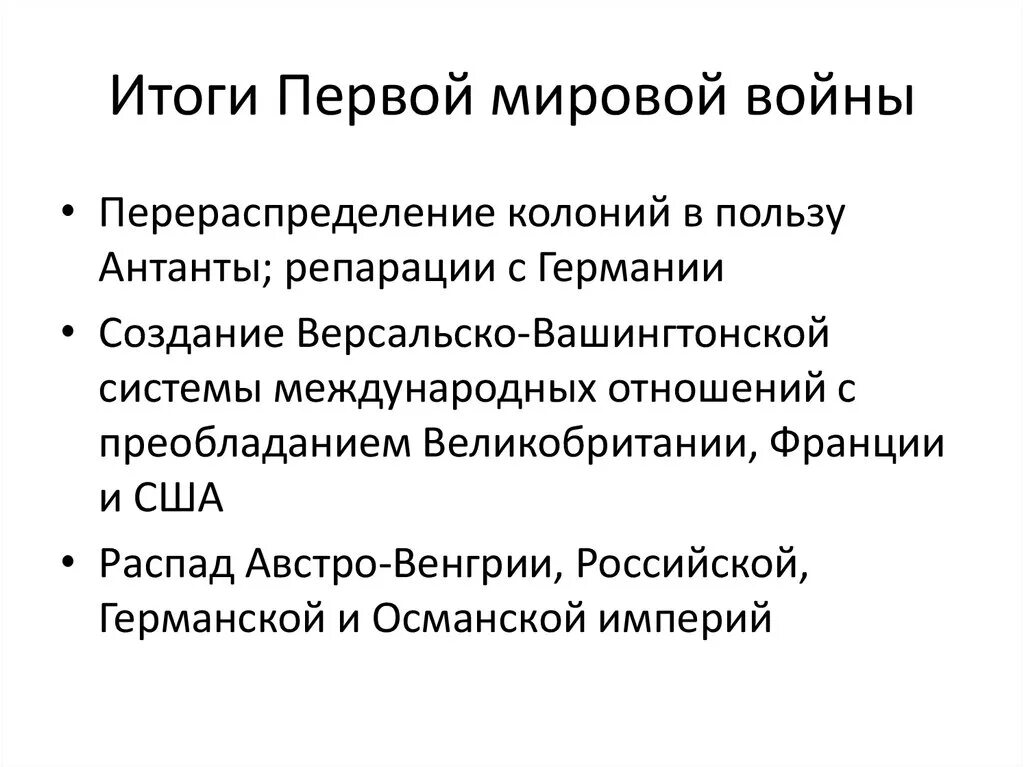 Итоги Первой мировой войны

• Перераспределение колоний в пользу Антанты; репарации с Германии
• Создание Версальско-Вашингтонской системы международных отношений с преобладанием Великобритании, Франции и США
• Распад Австро-Венгрии, Российской, Германской и Османской империй